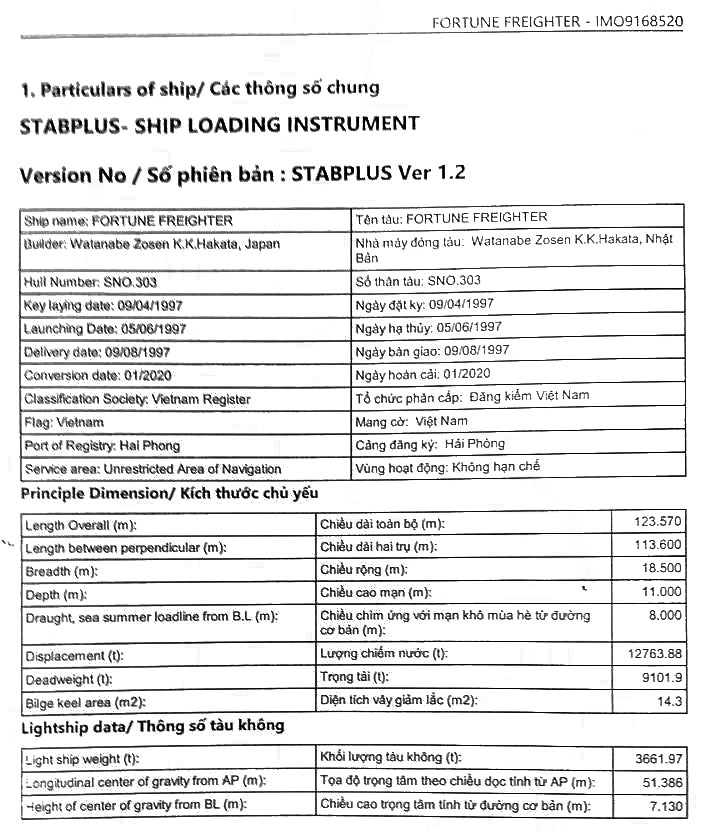 FORTUNE FREIGHTER - IMO9168520

1. Particulars of ship/ Các thông số chung

STABPLUS- SHIP LOADING INSTRUMENT

Version No / Số phiên bản : STABPLUS Ver 1.2

| Ship name: FORTUNE FREIGHTER | Tên tàu: FORTUNE FREIGHTER |
|---|---|
| Builder: Watanabe Zosen K.K.Hakata, Japan | Nhà máy đóng tàu: Watanabe Zosen K.K.Hakata, Nhật Bản |
| Hull Number: SNO.303 | Số thân tàu: SNO.303 |
| Key laying date: 09/04/1997 | Ngày đặt ky: 09/04/1997 |
| Launching Date: 05/06/1997 | Ngày hạ thủy: 05/06/1997 |
| Delivery date: 09/08/1997 | Ngày bàn giao: 09/08/1997 |
| Conversion date: 01/2020 | Ngày hoán cải: 01/2020 |
| Classification Society: Vietnam Register | Tổ chức phân cấp: Đăng kiểm Việt Nam |
| Flag: Vietnam | Mang cờ: Việt Nam |
| Port of Registry: Hai Phong | Cảng đăng ký: Hải Phòng |
| Service area: Unrestricted Area of Navigation | Vùng hoạt động: Không hạn chế |

Principle Dimension/ Kích thước chủ yếu

| Length Overall (m): | Chiều dài toàn bộ (m): | 123.570 |
|---|---|---|
| Length between perpendicular (m): | Chiều dài hai trụ (m): | 113.600 |
| Breadth (m): | Chiều rộng (m): | 18.500 |
| Depth (m): | Chiều cao mạn (m): | 11.000 |
| Draught, sea summer loadline from B.L (m): | Chiều chìm ứng với mạn khô mùa hè từ đường cơ bản (m): | 8.000 |
| Displacement (t): | Lượng chiếm nước (t): | 12763.88 |
| Deadweight (t): | Trọng tải (t): | 9101.9 |
| Bilge keel area (m2): | Diện tích vây giảm lắc (m2): | 14.3 |

Lightship data/ Thông số tàu không

| Light ship weight (t): | Khối lượng tàu không (t): | 3661.97 |
|---|---|---|
| Longitudinal center of gravity from AP (m): | Tọa độ trọng tâm theo chiều dọc tính từ AP (m): | 51.386 |
| Height of center of gravity from BL (m): | Chiều cao trọng tâm tính từ đường cơ bản (m): | 7.130 |